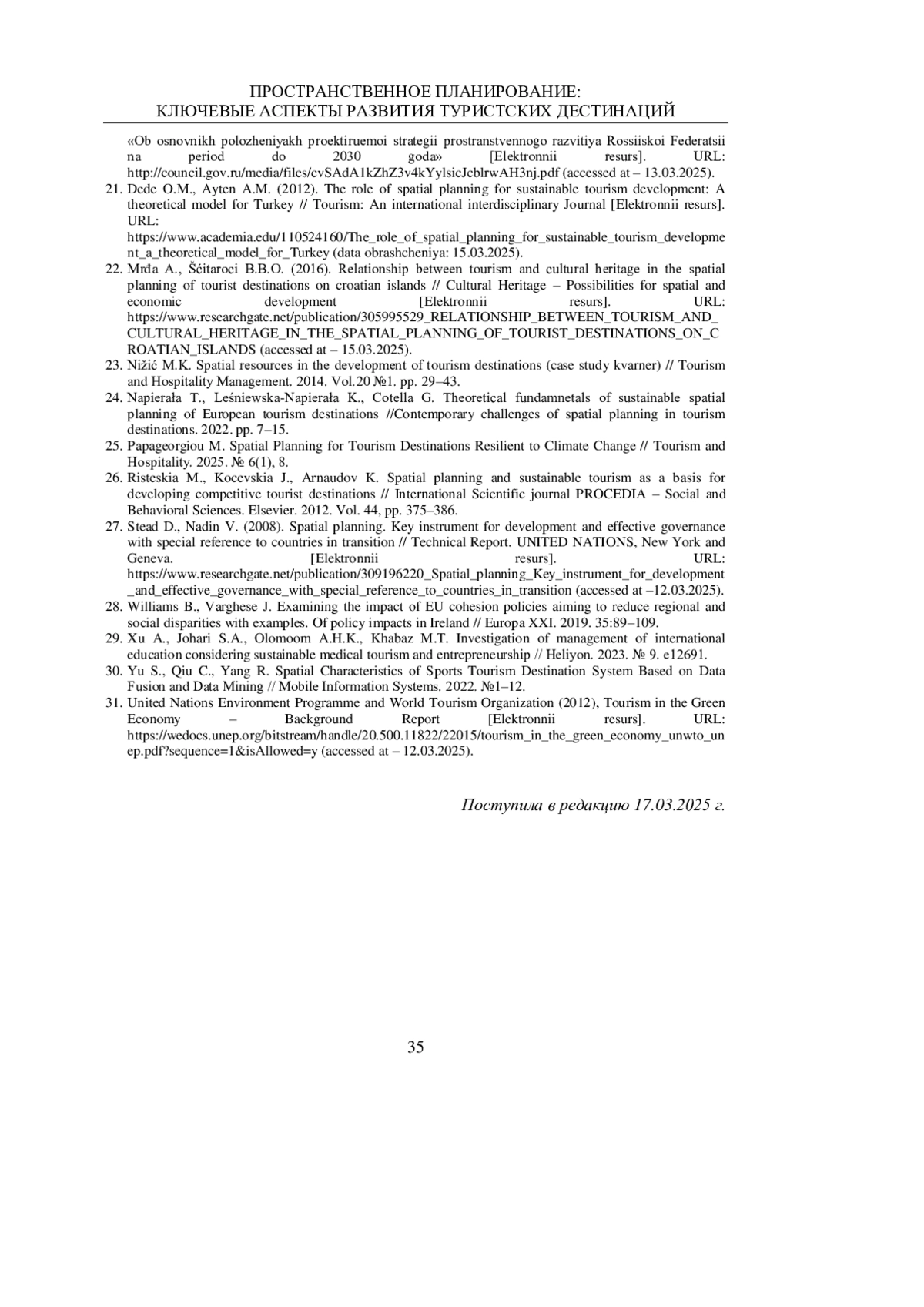 ПРОСТРАНСТВЕННОЕ ПЛАНИРОВАНИЕ:
КЛЮЧЕВЫЕ АСПЕКТЫ РАЗВИТИЯ ТУРИСТСКИХ ДЕСТИНАЦИЙ

«Ob osnovnikh polozheniyakh proektiruemoi strategii prostranstvennogo razvitiya Rossiiskoi Federatsii na period do 2030 goda» [Elektronnii resurs]. URL: http://council.gov.ru/media/files/cvSAdA1kZhZ3v4kYylsicJcblrwAH3nj.pdf (accessed at – 13.03.2025).
21. Dede O.M., Ayten A.M. (2012). The role of spatial planning for sustainable tourism development: A theoretical model for Turkey // Tourism: An international interdisciplinary Journal [Elektronnii resurs]. URL: https://www.academia.edu/110524160/The_role_of_spatial_planning_for_sustainable_tourism_development_a_theoretical_model_for_Turkey (data obrashcheniya: 15.03.2025).
22. Mrđa A., Šćitaroci B.B.O. (2016). Relationship between tourism and cultural heritage in the spatial planning of tourist destinations on croatian islands // Cultural Heritage – Possibilities for spatial and economic development [Elektronnii resurs]. URL: https://www.researchgate.net/publication/305995529_RELATIONSHIP_BETWEEN_TOURISM_AND_CULTURAL_HERITAGE_IN_THE_SPATIAL_PLANNING_OF_TOURIST_DESTINATIONS_ON_CROATIAN_ISLANDS (accessed at – 15.03.2025).
23. Nižić M.K. Spatial resources in the development of tourism destinations (case study kvarner) // Tourism and Hospitality Management. 2014. Vol.20 №1. pp. 29–43.
24. Napierała T., Leśniewska-Napierała K., Cotella G. Theoretical fundamnetals of sustainable spatial planning of European tourism destinations //Contemporary challenges of spatial planning in tourism destinations. 2022. pp. 7–15.
25. Papageorgiou M. Spatial Planning for Tourism Destinations Resilient to Climate Change // Tourism and Hospitality. 2025. № 6(1), 8.
26. Risteskia M., Kocevskia J., Arnaudov K. Spatial planning and sustainable tourism as a basis for developing competitive tourist destinations // International Scientific journal PROCEDIA – Social and Behavioral Sciences. Elsevier. 2012. Vol. 44, pp. 375–386.
27. Stead D., Nadin V. (2008). Spatial planning. Key instrument for development and effective governance with special reference to countries in transition // Technical Report. UNITED NATIONS, New York and Geneva. [Elektronnii resurs]. URL: https://www.researchgate.net/publication/309196220_Spatial_planning_Key_instrument_for_development_and_effective_governance_with_special_reference_to_countries_in_transition (accessed at –12.03.2025).
28. Williams B., Varghese J. Examining the impact of EU cohesion policies aiming to reduce regional and social disparities with examples. Of policy impacts in Ireland // Europa XXI. 2019. 35:89–109.
29. Xu A., Johari S.A., Olomoom A.H.K., Khabaz M.T. Investigation of management of international education considering sustainable medical tourism and entrepreneurship // Heliyon. 2023. № 9. e12691.
30. Yu S., Qiu C., Yang R. Spatial Characteristics of Sports Tourism Destination System Based on Data Fusion and Data Mining // Mobile Information Systems. 2022. №1–12.
31. United Nations Environment Programme and World Tourism Organization (2012), Tourism in the Green Economy – Background Report [Elektronnii resurs]. URL: https://wedocs.unep.org/bitstream/handle/20.500.11822/22015/tourism_in_the_green_economy_unwto_unep.pdf?sequence=1&isAllowed=y (accessed at – 12.03.2025).

Поступила в редакцию 17.03.2025 г.

35